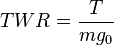 $TWR = \frac{T}{mg_0}$